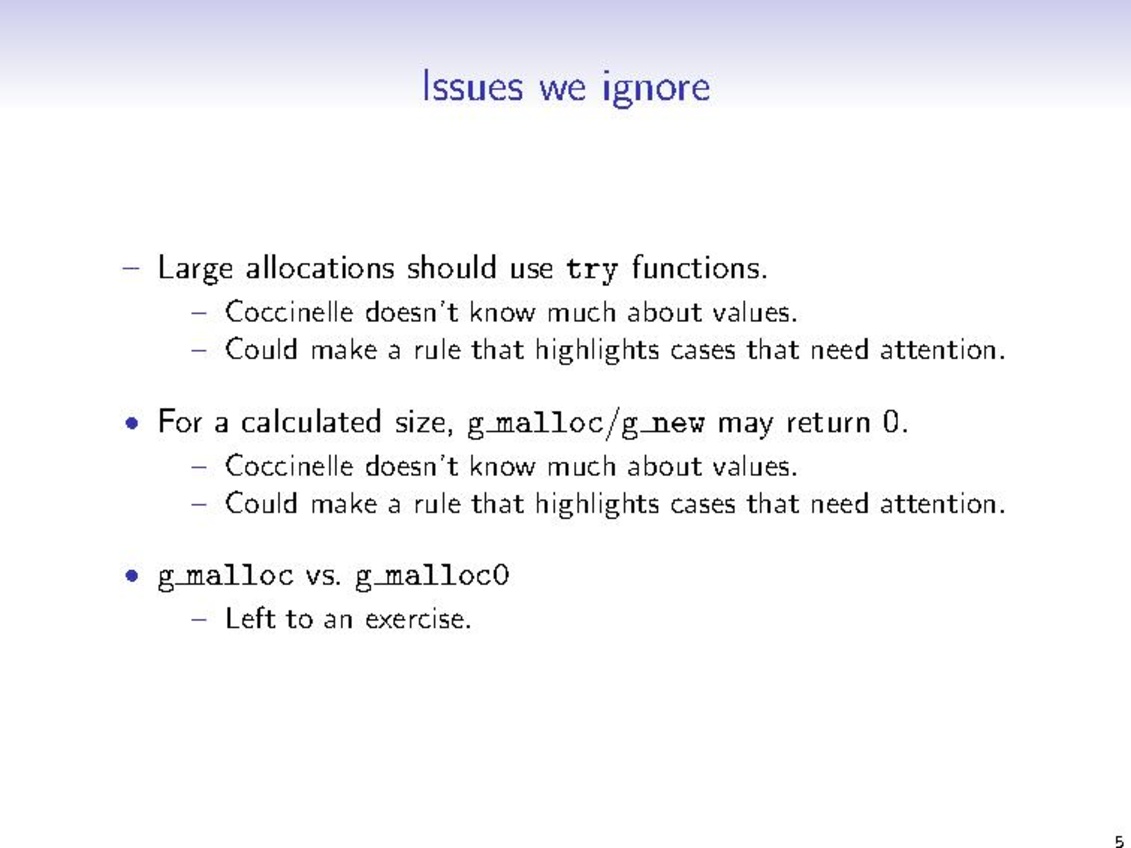 Issues we ignore

– Large allocations should use try functions.
  – Coccinelle doesn't know much about values.
  – Could make a rule that highlights cases that need attention.

• For a calculated size, g_malloc/g_new may return 0.
  – Coccinelle doesn't know much about values.
  – Could make a rule that highlights cases that need attention.

• g_malloc vs. g_malloc0
  – Left to an exercise.

5